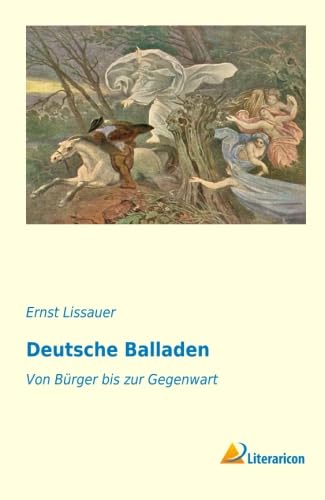 Ernst Lissauer

Deutsche Balladen

Von Bürger bis zur Gegenwart

Literaricon